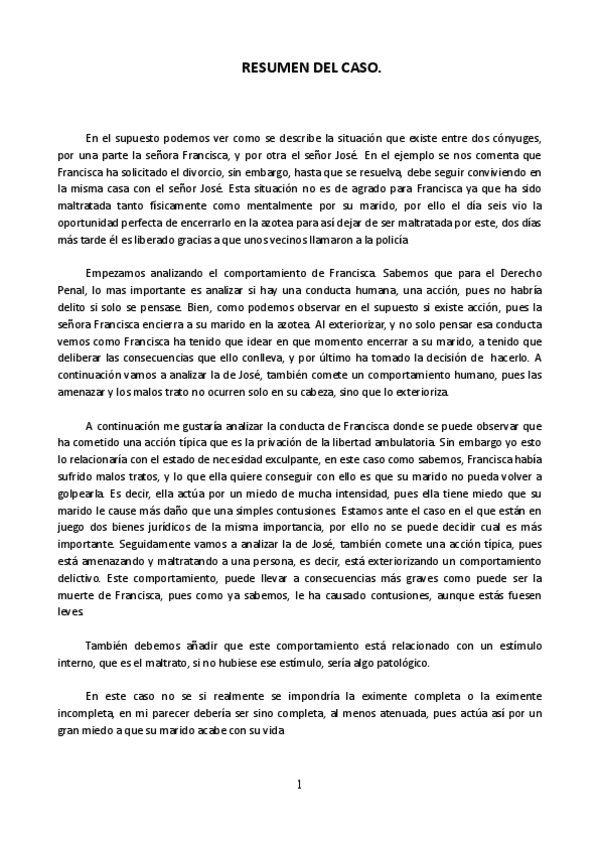 RESUMEN DEL CASO.

En el supuesto podemos ver como se describe la situación que existe entre dos cónyuges, por una parte la señora Francisca, y por otra el señor José. En el ejemplo se nos comenta que Francisca ha solicitado el divorcio, sin embargo, hasta que se resuelva, debe seguir conviviendo en la misma casa con el señor José. Esta situación no es de agrado para Francisca ya que ha sido maltratada tanto físicamente como mentalmente por su marido, por ello el día seis vio la oportunidad perfecta de encerrarlo en la azotea para así dejar de ser maltratada por este, dos días más tarde él es liberado gracias a que unos vecinos llamaron a la policía

Empezamos analizando el comportamiento de Francisca. Sabemos que para el Derecho Penal, lo mas importante es analizar si hay una conducta humana, una acción, pues no habría delito si solo se pensase. Bien, como podemos observar en el supuesto si existe acción, pues la señora Francisca encierra a su marido en la azotea. Al exteriorizar, y no solo pensar esa conducta vemos como Francisca ha tenido que idear en que momento encerrar a su marido, a tenido que deliberar las consecuencias que ello conlleva, y por último ha tomado la decisión de hacerlo. A continuación vamos a analizar la de José, también comete un comportamiento humano, pues las amenazar y los malos trato no ocurren solo en su cabeza, sino que lo exterioriza.

A continuación me gustaría analizar la conducta de Francisca donde se puede observar que ha cometido una acción típica que es la privación de la libertad ambulatoria. Sin embargo yo esto lo relacionaría con el estado de necesidad exculpante, en este caso como sabemos, Francisca había sufrido malos tratos, y lo que ella quiere conseguir con ello es que su marido no pueda volver a golpearla. Es decir, ella actúa por un miedo de mucha intensidad, pues ella tiene miedo que su marido le cause más daño que una simples contusiones. Estamos ante el caso en el que están en juego dos bienes jurídicos de la misma importancia, por ello no se puede decidir cual es más importante. Seguidamente vamos a analizar la de José, también comete una acción típica, pues está amenazando y maltratando a una persona, es decir, está exteriorizando un comportamiento delictivo. Este comportamiento, puede llevar a consecuencias más graves como puede ser la muerte de Francisca, pues como ya sabemos, le ha causado contusiones, aunque estás fuesen leves.

También debemos añadir que este comportamiento está relacionado con un estímulo interno, que es el maltrato, si no hubiese ese estímulo, sería algo patológico.

En este caso no se si realmente se impondría la eximente completa o la eximente incompleta, en mi parecer debería ser sino completa, al menos atenuada, pues actúa así por un gran miedo a que su marido acabe con su vida

1